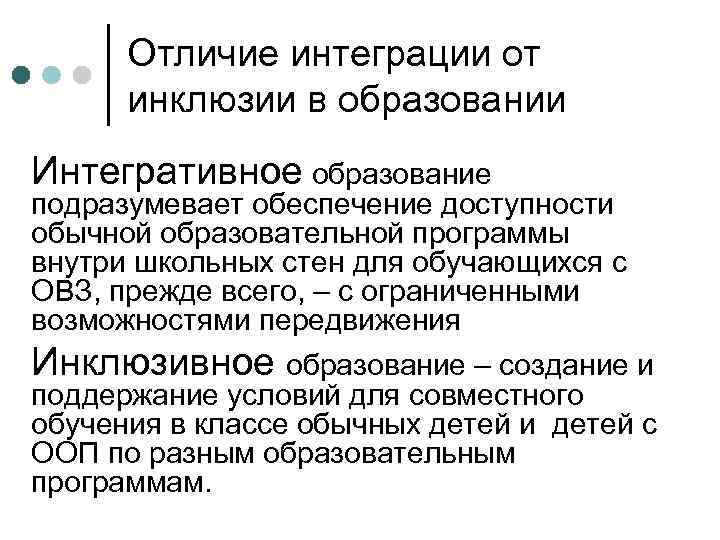 Отличие интеграции от инклюзии в образовании

Интегративное образование подразумевает обеспечение доступности обычной образовательной программы внутри школьных стен для обучающихся с ОВЗ, прежде всего, – с ограниченными возможностями передвижения

Инклюзивное образование – создание и поддержание условий для совместного обучения в классе обычных детей и детей с ООП по разным образовательным программам.